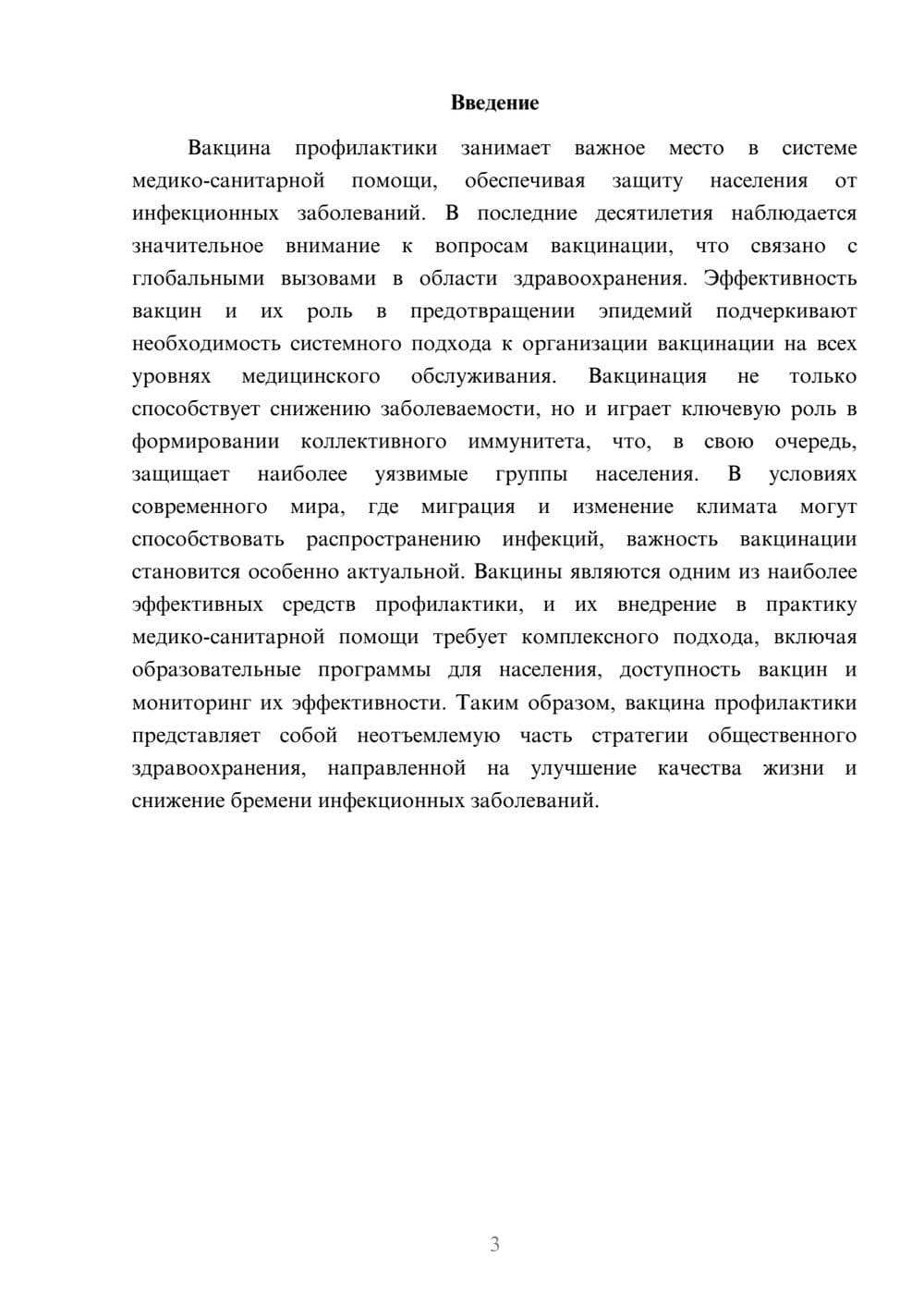 Введение

Вакцина профилактики занимает важное место в системе медико-санитарной помощи, обеспечивая защиту населения от инфекционных заболеваний. В последние десятилетия наблюдается значительное внимание к вопросам вакцинации, что связано с глобальными вызовами в области здравоохранения. Эффективность вакцин и их роль в предотвращении эпидемий подчеркивают необходимость системного подхода к организации вакцинации на всех уровнях медицинского обслуживания. Вакцинация не только способствует снижению заболеваемости, но и играет ключевую роль в формировании коллективного иммунитета, что, в свою очередь, защищает наиболее уязвимые группы населения. В условиях современного мира, где миграция и изменение климата могут способствовать распространению инфекций, важность вакцинации становится особенно актуальной. Вакцины являются одним из наиболее эффективных средств профилактики, и их внедрение в практику медико-санитарной помощи требует комплексного подхода, включая образовательные программы для населения, доступность вакцин и мониторинг их эффективности. Таким образом, вакцина профилактики представляет собой неотъемлемую часть стратегии общественного здравоохранения, направленной на улучшение качества жизни и снижение бремени инфекционных заболеваний.

3